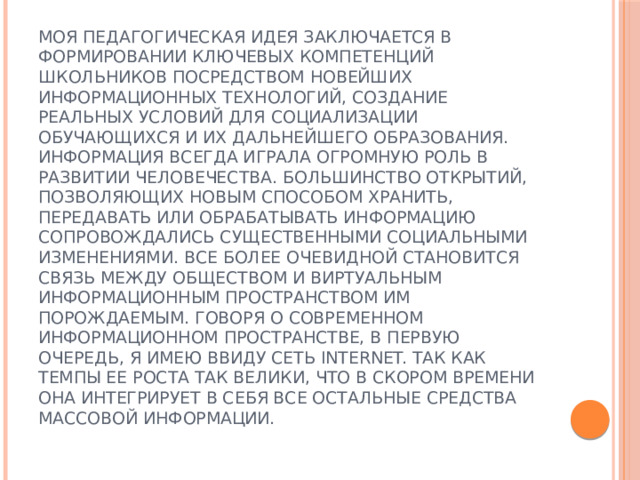 МОЯ ПЕДАГОГИЧЕСКАЯ ИДЕЯ ЗАКЛЮЧАЕТСЯ В ФОРМИРОВАНИИ КЛЮЧЕВЫХ КОМПЕТЕНЦИЙ ШКОЛЬНИКОВ ПОСРЕДСТВОМ НОВЕЙШИХ ИНФОРМАЦИОННЫХ ТЕХНОЛОГИЙ, СОЗДАНИЕ РЕАЛЬНЫХ УСЛОВИЙ ДЛЯ СОЦИАЛИЗАЦИИ ОБУЧАЮЩИХСЯ И ИХ ДАЛЬНЕЙШЕГО ОБРАЗОВАНИЯ. ИНФОРМАЦИЯ ВСЕГДА ИГРАЛА ОГРОМНУЮ РОЛЬ В РАЗВИТИИ ЧЕЛОВЕЧЕСТВА. БОЛЬШИНСТВО ОТКРЫТИЙ, ПОЗВОЛЯЮЩИХ НОВЫМ СПОСОБОМ ХРАНИТЬ, ПЕРЕДАВАТЬ ИЛИ ОБРАБАТЫВАТЬ ИНФОРМАЦИЮ СОПРОВОЖДАЛИСЬ СУЩЕСТВЕННЫМИ СОЦИАЛЬНЫМИ ИЗМЕНЕНИЯМИ. ВСЕ БОЛЕЕ ОЧЕВИДНОЙ СТАНОВИТСЯ СВЯЗЬ МЕЖДУ ОБЩЕСТВОМ И ВИРТУАЛЬНЫМ ИНФОРМАЦИОННЫМ ПРОСТРАНСТВОМ ИМ ПОРОЖДАЕМЫМ. ГОВОРЯ О СОВРЕМЕННОМ ИНФОРМАЦИОННОМ ПРОСТРАНСТВЕ, В ПЕРВУЮ ОЧЕРЕДЬ, Я ИМЕЮ ВВИДУ СЕТЬ INTERNET. ТАК КАК ТЕМПЫ ЕЕ РОСТА ТАК ВЕЛИКИ, ЧТО В СКОРОМ ВРЕМЕНИ ОНА ИНТЕГРИРУЕТ В СЕБЯ ВСЕ ОСТАЛЬНЫЕ СРЕДСТВА МАССОВОЙ ИНФОРМАЦИИ.